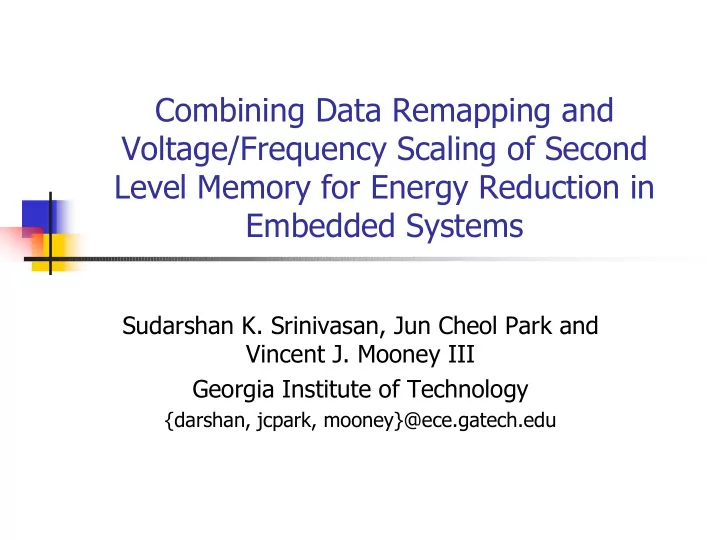 Combining Data Remapping and Voltage/Frequency Scaling of Second Level Memory for Energy Reduction in Embedded Systems

Sudarshan K. Srinivasan, Jun Cheol Park and Vincent J. Mooney III

Georgia Institute of Technology

{darshan, jcpark, mooney}@ece.gatech.edu